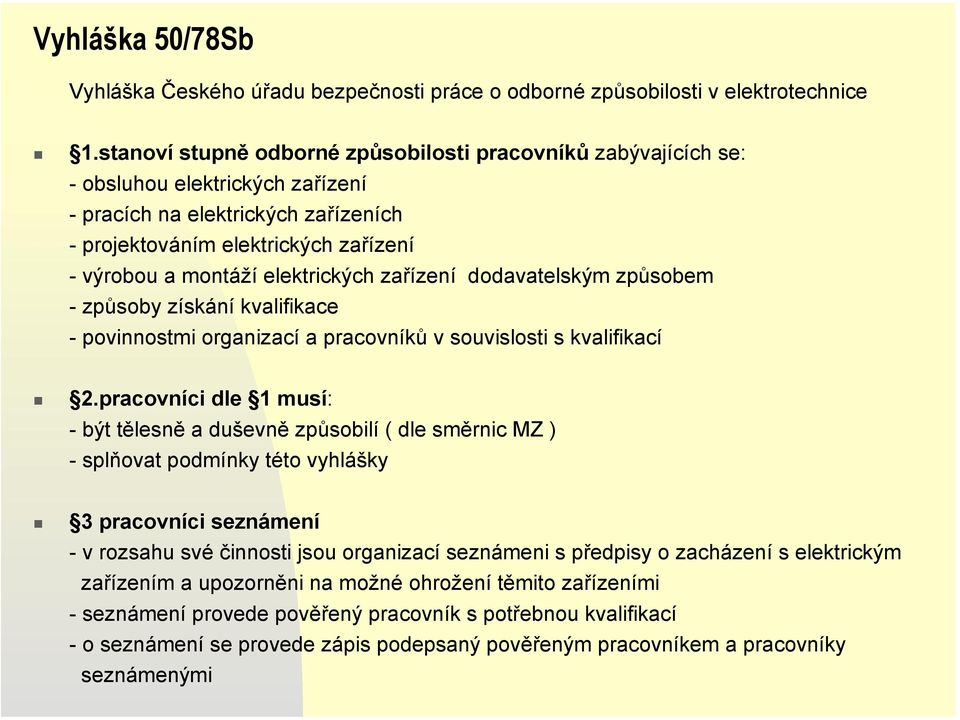 Vyhláška 50/78Sb

Vyhláška Českého úřadu bezpečnosti práce o odborné způsobilosti v elektrotechnice

§1.stanoví stupně odborné způsobilosti pracovníků zabývajících se:
- obsluhou elektrických zařízení
- pracích na elektrických zařízeních
- projektováním elektrických zařízení
- výrobou a montáží elektrických zařízení dodavatelským způsobem
- způsoby získání kvalifikace
- povinnostmi organizací a pracovníků v souvislosti s kvalifikací

§2.pracovníci dle §1 musí:
- být tělesně a duševně způsobilí ( dle směrnic MZ )
- splňovat podmínky této vyhlášky

§3 pracovníci seznámení
- v rozsahu své činnosti jsou organizací seznámeni s předpisy o zacházení s elektrickým zařízením a upozorněni na možné ohrožení těmito zařízeními
- seznámení provede pověřený pracovník s potřebnou kvalifikací
- o seznámení se provede zápis podepsaný pověřeným pracovníkem a pracovníky seznámenými